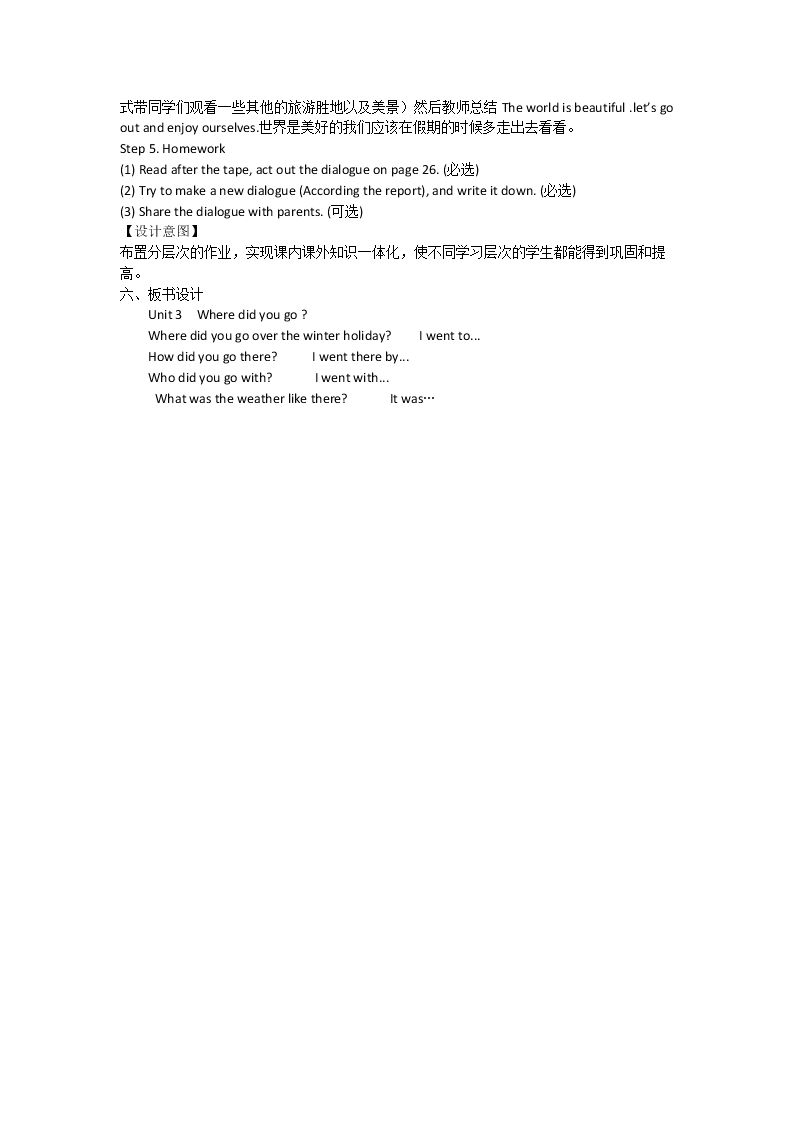 式带同学们观看一些其他的旅游胜地以及美景）然后教师总结 The world is beautiful .let's go out and enjoy ourselves.世界是美好的我们应该在假期的时候多走出去看看。
Step 5. Homework
(1) Read after the tape, act out the dialogue on page 26. (必选)
(2) Try to make a new dialogue (According the report), and write it down. (必选)
(3) Share the dialogue with parents. (可选)
【设计意图】
布置分层次的作业，实现课内课外知识一体化，使不同学习层次的学生都能得到巩固和提高。
六、板书设计
Unit 3 Where did you go ?
Where did you go over the winter holiday? I went to...
How did you go there? I went there by...
Who did you go with? I went with...
What was the weather like there? It was…